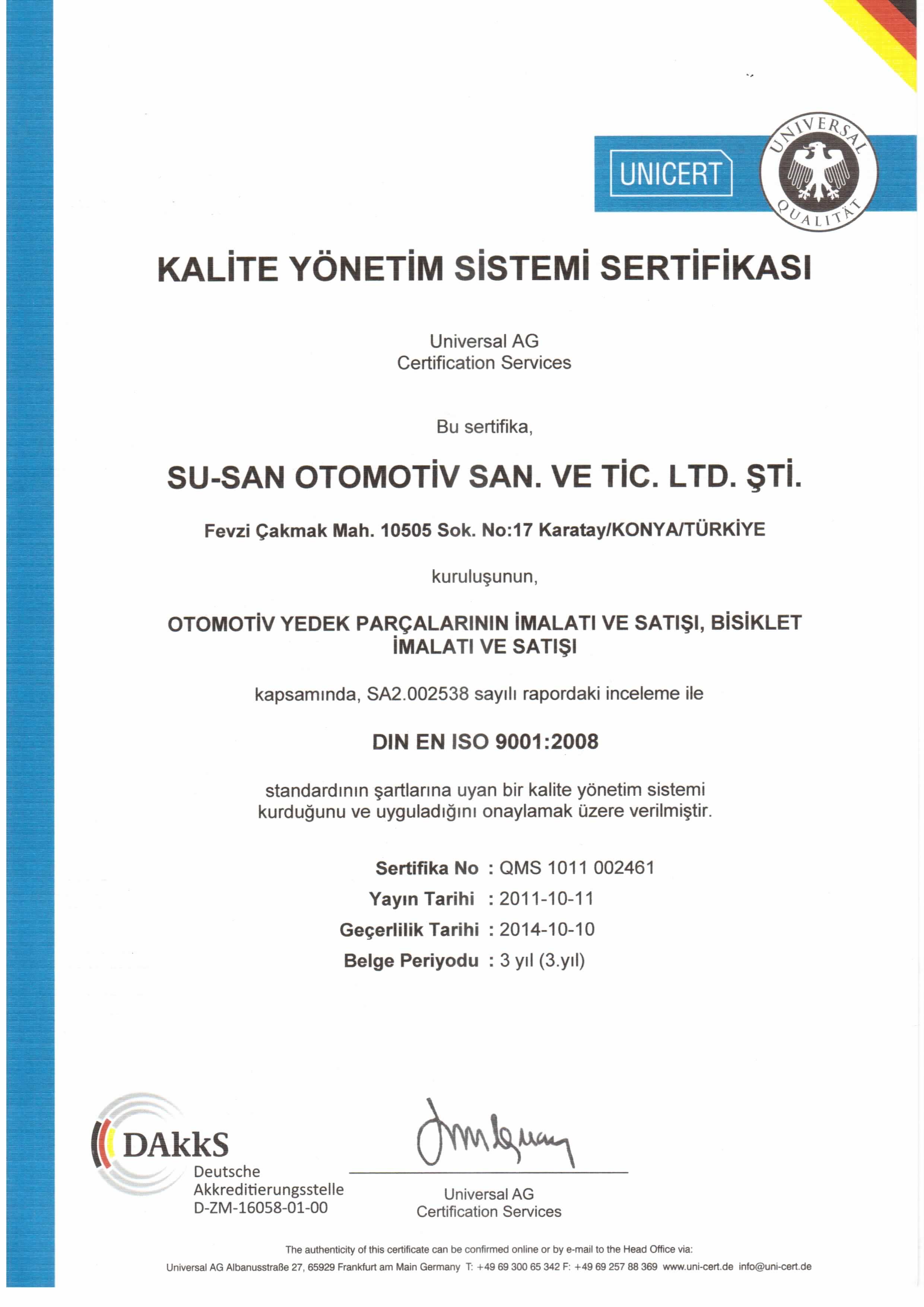 UNICERT

UNIVERSAL QUALITÄT

KALİTE YÖNETİM SİSTEMİ SERTİFİKASI

Universal AG
Certification Services

Bu sertifika,

SU-SAN OTOMOTİV SAN. VE TİC. LTD. ŞTİ.

Fevzi Çakmak Mah. 10505 Sok. No:17 Karatay/KONYA/TÜRKİYE

kuruluşunun,

OTOMOTİV YEDEK PARÇALARININ İMALATI VE SATIŞI, BİSİKLET İMALATI VE SATIŞI

kapsamında, SA2.002538 sayılı rapordaki inceleme ile

DIN EN ISO 9001:2008

standardının şartlarına uyan bir kalite yönetim sistemi kurduğunu ve uyguladığını onaylamak üzere verilmiştir.

Sertifika No : QMS 1011 002461
Yayın Tarihi : 2011-10-11
Geçerlilik Tarihi : 2014-10-10
Belge Periyodu : 3 yıl (3.yıl)

DAkkS
Deutsche
Akkreditierungsstelle
D-ZM-16058-01-00

Universal AG
Certification Services

The authenticity of this certificate can be confirmed online or by e-mail to the Head Office via:
Universal AG Albanusstraße 27, 65929 Frankfurt am Main Germany T: +49 69 300 65 342 F: +49 69 257 88 369 www.uni-cert.de info@uni-cert.de